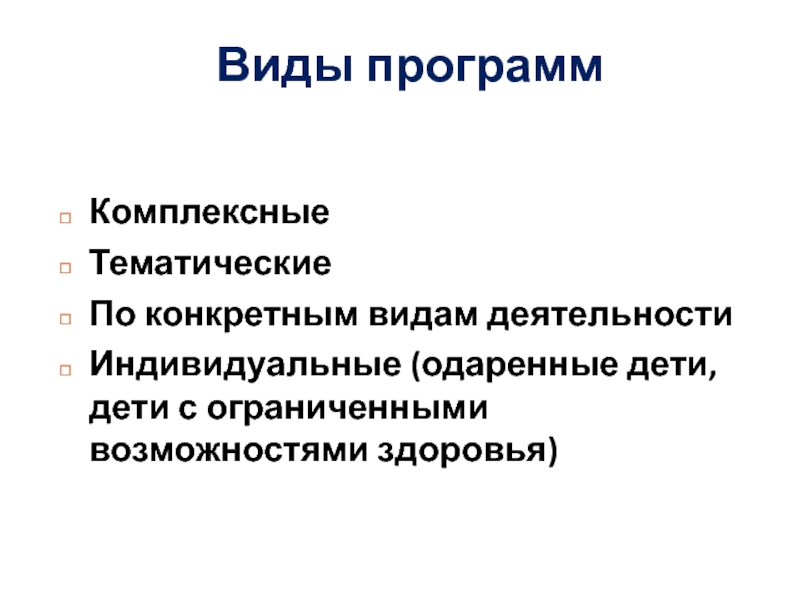 Виды программ

Комплексные

Тематические

По конкретным видам деятельности

Индивидуальные (одаренные дети, дети с ограниченными возможностями здоровья)